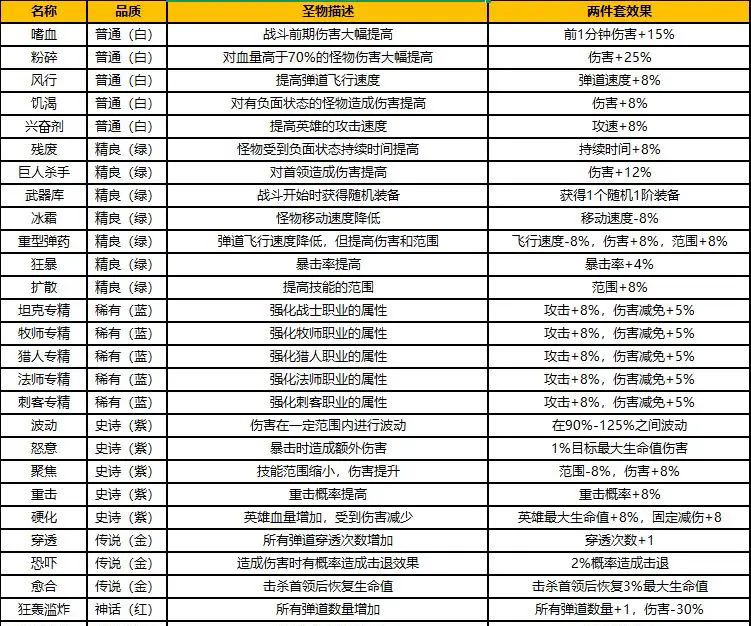 | 名称 | 品质 | 圣物描述 | 两件套效果 |
|---|---|---|---|
| 嗜血 | 普通（白） | 战斗前期伤害大幅提高 | 前1分钟伤害+15% |
| 粉碎 | 普通（白） | 对血量高于70%的怪物伤害大幅提高 | 伤害+25% |
| 风行 | 普通（白） | 提高弹道飞行速度 | 弹道速度+8% |
| 饥渴 | 普通（白） | 对有负面状态的怪物造成伤害提高 | 伤害+8% |
| 兴奋剂 | 普通（白） | 提高英雄的攻击速度 | 攻速+8% |
| 残废 | 精良（绿） | 怪物受到负面状态持续时间提高 | 持续时间+8% |
| 巨人杀手 | 精良（绿） | 对首领造成伤害提高 | 伤害+12% |
| 武器库 | 精良（绿） | 战斗开始时获得随机装备 | 获得1个随机1阶装备 |
| 冰霜 | 精良（绿） | 怪物移动速度降低 | 移动速度-8% |
| 重型弹药 | 精良（绿） | 弹道飞行速度降低，但提高伤害和范围 | 飞行速度-8%，伤害+8%，范围+8% |
| 狂暴 | 精良（绿） | 暴击率提高 | 暴击率+4% |
| 扩散 | 精良（绿） | 提高技能的范围 | 范围+8% |
| 坦克专精 | 稀有（蓝） | 强化战士职业的属性 | 攻击+8%，伤害减免+5% |
| 牧师专精 | 稀有（蓝） | 强化牧师职业的属性 | 攻击+8%，伤害减免+5% |
| 猎人专精 | 稀有（蓝） | 强化猎人职业的属性 | 攻击+8%，伤害减免+5% |
| 法师专精 | 稀有（蓝） | 强化法师职业的属性 | 攻击+8%，伤害减免+5% |
| 刺客专精 | 稀有（蓝） | 强化刺客职业的属性 | 攻击+8%，伤害减免+5% |
| 波动 | 史诗（紫） | 伤害在一定范围内进行波动 | 在90%-125%之间波动 |
| 怒意 | 史诗（紫） | 暴击时造成额外伤害 | 1%目标最大生命值伤害 |
| 聚焦 | 史诗（紫） | 技能范围缩小，伤害提升 | 范围-8%，伤害+8% |
| 重击 | 史诗（紫） | 重击概率提高 | 重击概率+8% |
| 硬化 | 史诗（紫） | 英雄血量增加，受到伤害减少 | 英雄最大生命值+8%，固定减伤+8 |
| 穿透 | 传说（金） | 所有弹道穿透次数增加 | 穿透次数+1 |
| 恐吓 | 传说（金） | 造成伤害时有概率造成击退效果 | 2%概率造成击退 |
| 愈合 | 传说（金） | 击杀首领后恢复生命值 | 击杀首领后恢复3%最大生命值 |
| 狂轰滥炸 | 神话（红） | 所有弹道数量增加 | 所有弹道数量+1，伤害-30% |